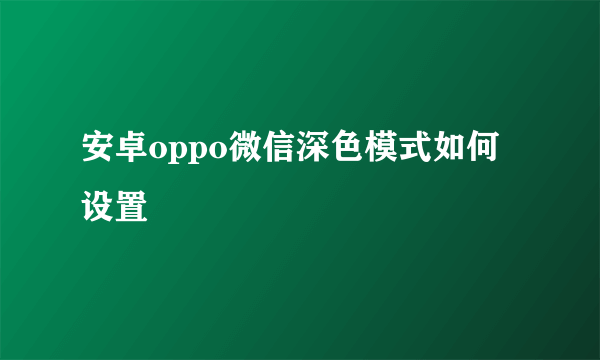 安卓oppo微信深色模式如何设置